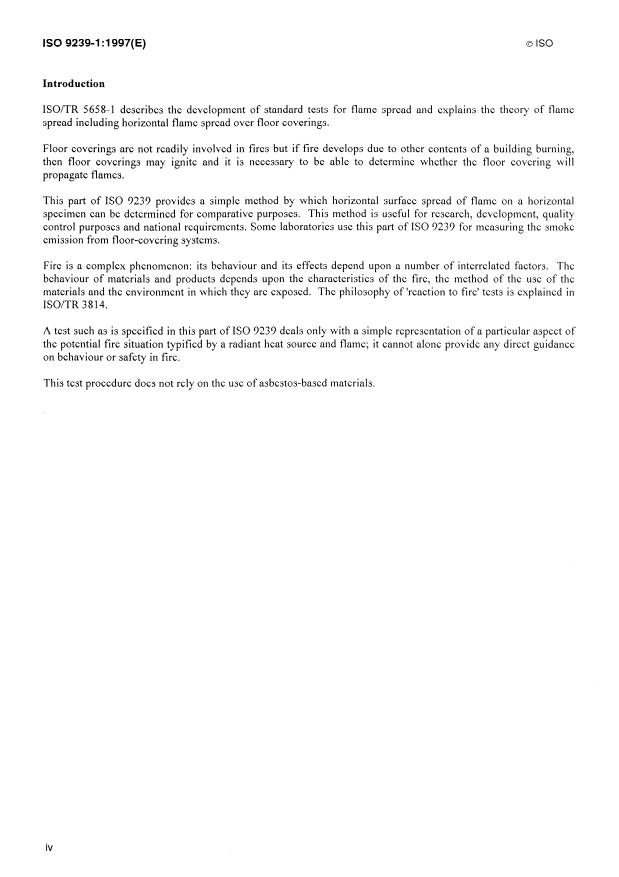 ISO 9239-1:1997(E)

© ISO

Introduction

ISO/TR 5658-1 describes the development of standard tests for flame spread and explains the theory of flame spread including horizontal flame spread over floor coverings.

Floor coverings are not readily involved in fires but if fire develops due to other contents of a building burning, then floor coverings may ignite and it is necessary to be able to determine whether the floor covering will propagate flames.

This part of ISO 9239 provides a simple method by which horizontal surface spread of flame on a horizontal specimen can be determined for comparative purposes. This method is useful for research, development, quality control purposes and national requirements. Some laboratories use this part of ISO 9239 for measuring the smoke emission from floor-covering systems.

Fire is a complex phenomenon: its behaviour and its effects depend upon a number of interrelated factors. The behaviour of materials and products depends upon the characteristics of the fire, the method of the use of the materials and the environment in which they are exposed. The philosophy of 'reaction to fire' tests is explained in ISO/TR 3814.

A test such as is specified in this part of ISO 9239 deals only with a simple representation of a particular aspect of the potential fire situation typified by a radiant heat source and flame; it cannot alone provide any direct guidance on behaviour or safety in fire.

This test procedure does not rely on the use of asbestos-based materials.

iv